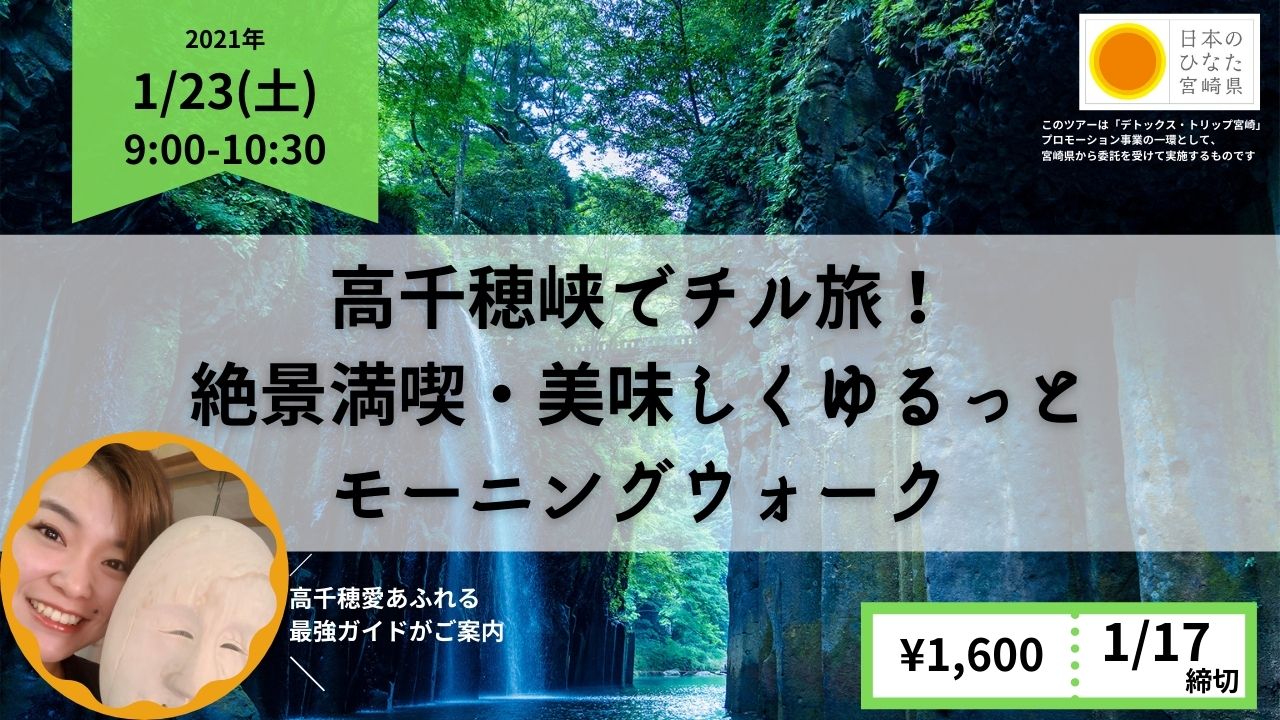 2021年
1/23(土)
9:00-10:30

日本のひなた宮崎県

このツアーは「デトックス・トリップ宮崎」プロモーション事業の一環として、宮崎県から委託を受けて実施するものです

高千穂峡でチル旅！
絶景満喫・美味しくゆるっと
モーニングウォーク

高千穂愛あふれる
最強ガイドがご案内

¥1,600
1/17
締切